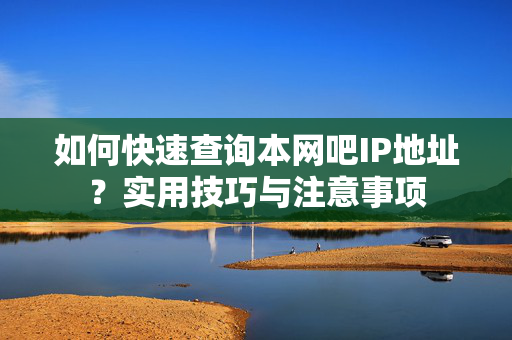 如何快速查询本网吧IP地址？实用技巧与注意事项